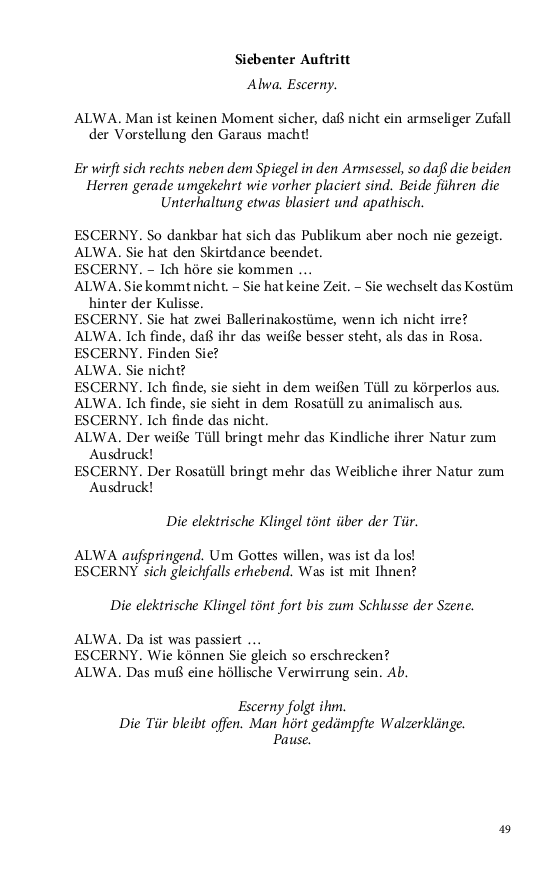 Siebenter Auftritt

Alwa. Escerny.

ALWA. Man ist keinen Moment sicher, daß nicht ein armseliger Zufall der Vorstellung den Garaus macht!

Er wirft sich rechts neben dem Spiegel in den Armsessel, so daß die beiden Herren gerade umgekehrt wie vorher placiert sind. Beide führen die Unterhaltung etwas blasiert und apathisch.

ESCERNY. So dankbar hat sich das Publikum aber noch nie gezeigt.
ALWA. Sie hat den Skirtdance beendet.
ESCERNY. – Ich höre sie kommen …
ALWA. Sie kommt nicht. – Sie hat keine Zeit. – Sie wechselt das Kostüm hinter der Kulisse.
ESCERNY. Sie hat zwei Ballerinakostüme, wenn ich nicht irre?
ALWA. Ich finde, daß ihr das weiße besser steht, als das in Rosa.
ESCERNY. Finden Sie?
ALWA. Sie nicht?
ESCERNY. Ich finde, sie sieht in dem weißen Tüll zu körperlos aus.
ALWA. Ich finde, sie sieht in dem Rosatüll zu animalisch aus.
ESCERNY. Ich finde das nicht.
ALWA. Der weiße Tüll bringt mehr das Kindliche ihrer Natur zum Ausdruck!
ESCERNY. Der Rosatüll bringt mehr das Weibliche ihrer Natur zum Ausdruck!

Die elektrische Klingel tönt über der Tür.

ALWA aufspringend. Um Gottes willen, was ist da los!
ESCERNY sich gleichfalls erhebend. Was ist mit Ihnen?

Die elektrische Klingel tönt fort bis zum Schlusse der Szene.

ALWA. Da ist was passiert …
ESCERNY. Wie können Sie gleich so erschrecken?
ALWA. Das muß eine höllische Verwirrung sein. Ab.

Escerny folgt ihm.
Die Tür bleibt offen. Man hört gedämpfte Walzerklänge.
Pause.

49